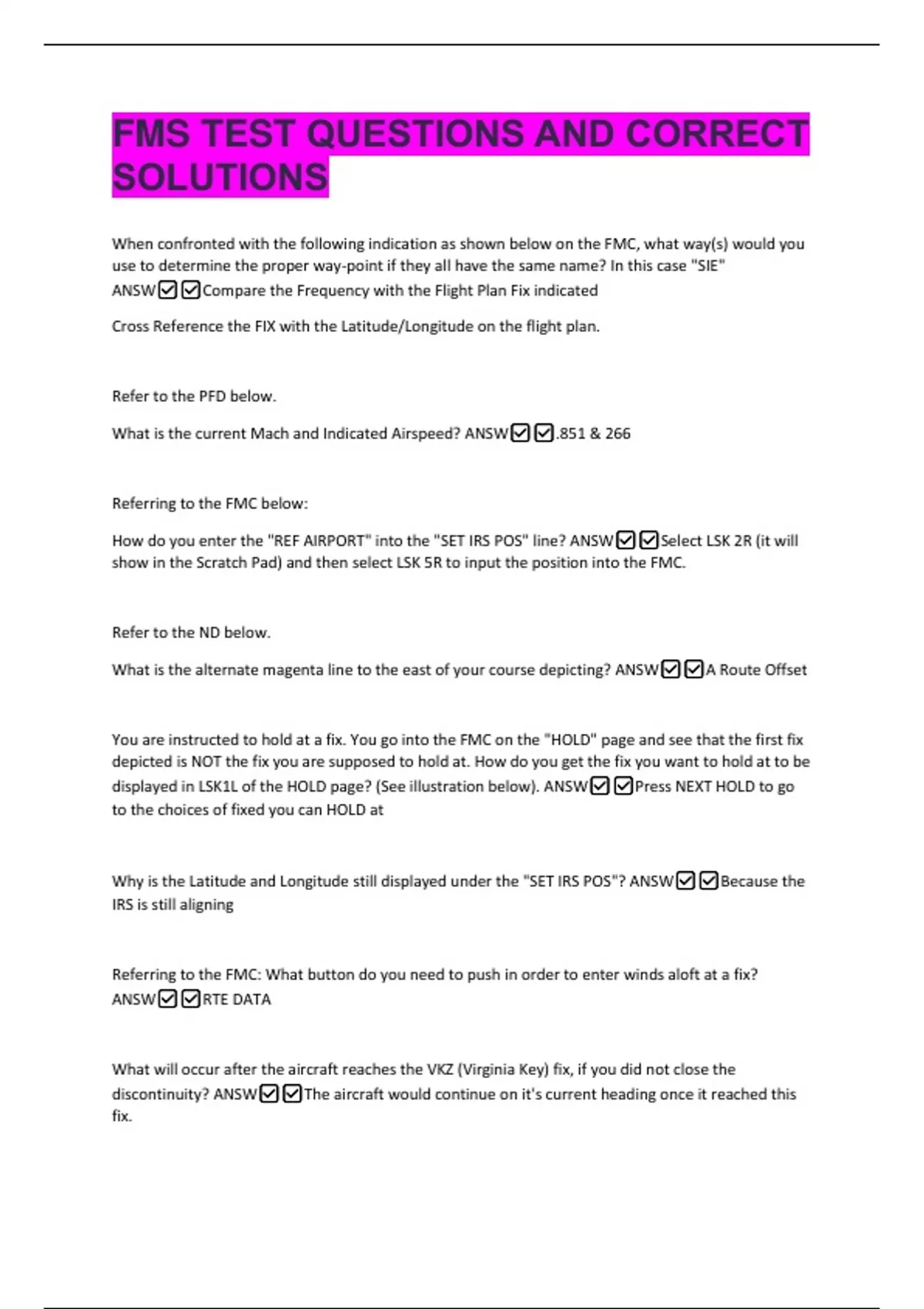 FMS TEST QUESTIONS AND CORRECT SOLUTIONS

When confronted with the following indication as shown below on the FMC, what way(s) would you use to determine the proper way-point if they all have the same name? In this case "SIE" ANSW☑☑Compare the Frequency with the Flight Plan Fix indicated

Cross Reference the FIX with the Latitude/Longitude on the flight plan.

Refer to the PFD below.

What is the current Mach and Indicated Airspeed? ANSW☑☑.851 & 266

Referring to the FMC below:

How do you enter the "REF AIRPORT" into the "SET IRS POS" line? ANSW☑☑Select LSK 2R (it will show in the Scratch Pad) and then select LSK 5R to input the position into the FMC.

Refer to the ND below.

What is the alternate magenta line to the east of your course depicting? ANSW☑☑A Route Offset

You are instructed to hold at a fix. You go into the FMC on the "HOLD" page and see that the first fix depicted is NOT the fix you are supposed to hold at. How do you get the fix you want to hold at to be displayed in LSK1L of the HOLD page? (See illustration below). ANSW☑☑Press NEXT HOLD to go to the choices of fixed you can HOLD at

Why is the Latitude and Longitude still displayed under the "SET IRS POS"? ANSW☑☑Because the IRS is still aligning

Referring to the FMC: What button do you need to push in order to enter winds aloft at a fix? ANSW☑☑RTE DATA

What will occur after the aircraft reaches the VKZ (Virginia Key) fix, if you did not close the discontinuity? ANSW☑☑The aircraft would continue on it's current heading once it reached this fix.